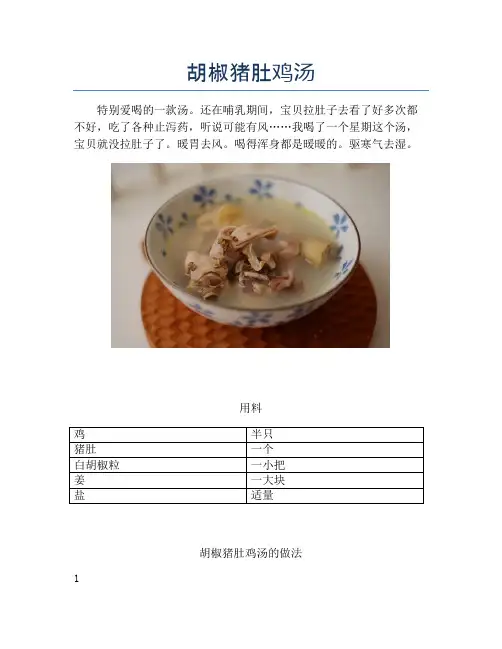 胡椒猪肚鸡汤

特别爱喝的一款汤。还在哺乳期间，宝贝拉肚子去看了好多次都不好，吃了各种止泻药，听说可能有风……我喝了一个星期这个汤，宝贝就没拉肚子了。暖胃去风。喝得浑身都是暖暖的。驱寒气去湿。

用料

| 鸡 | 半只 |
|---|---|
| 猪肚 | 一个 |
| 白胡椒粒 | 一小把 |
| 姜 | 一大块 |
| 盐 | 适量 |

胡椒猪肚鸡汤的做法

1